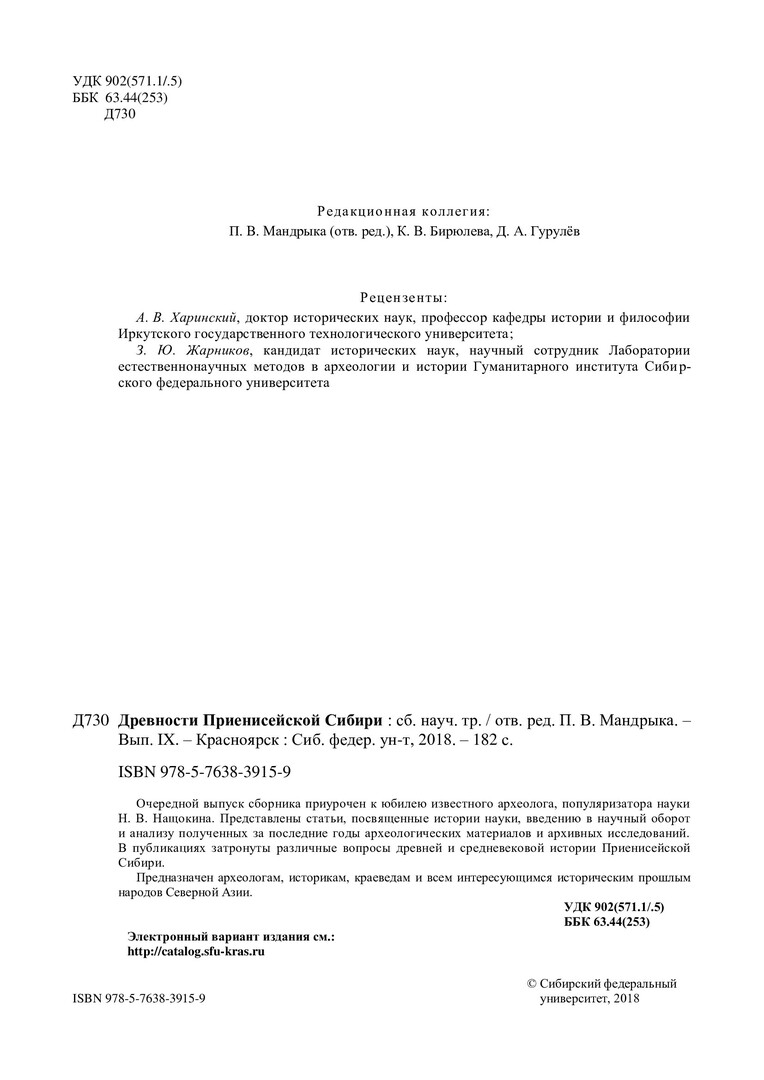 УДК 902(571.1/.5)
ББК 63.44(253)
Д730

Редакционная коллегия:
П. В. Мандрыка (отв. ред.), К. В. Бирюлева, Д. А. Гурулёв

Рецензенты:
А. В. Харинский, доктор исторических наук, профессор кафедры истории и философии Иркутского государственного технологического университета;
З. Ю. Жарников, кандидат исторических наук, научный сотрудник Лаборатории естественнонаучных методов в археологии и истории Гуманитарного института Сибирского федерального университета

Д730 Древности Приенисейской Сибири : сб. науч. тр. / отв. ред. П. В. Мандрыка. – Вып. IX. – Красноярск : Сиб. федер. ун-т, 2018. – 182 с.

ISBN 978-5-7638-3915-9

Очередной выпуск сборника приурочен к юбилею известного археолога, популяризатора науки Н. В. Нащокина. Представлены статьи, посвященные истории науки, введению в научный оборот и анализу полученных за последние годы археологических материалов и архивных исследований. В публикациях затронуты различные вопросы древней и средневековой истории Приенисейской Сибири.

Предназначен археологам, историкам, краеведам и всем интересующимся историческим прошлым народов Северной Азии.

УДК 902(571.1/.5)
ББК 63.44(253)

Электронный вариант издания см.:
http://catalog.sfu-kras.ru

ISBN 978-5-7638-3915-9

© Сибирский федеральный университет, 2018